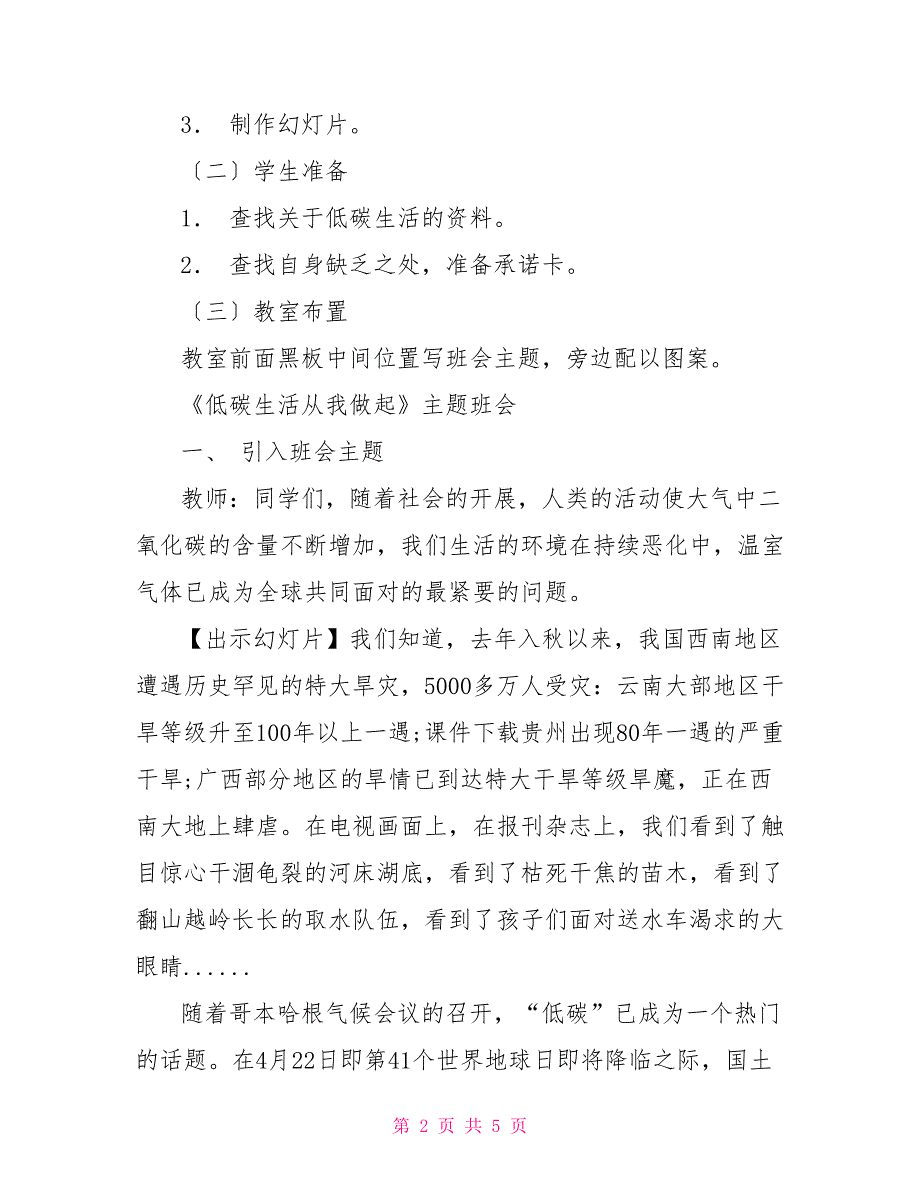 3． 制作幻灯片。

〔二〕学生准备

1． 查找关于低碳生活的资料。

2． 查找自身缺乏之处，准备承诺卡。

〔三〕教室布置

教室前面黑板中间位置写班会主题，旁边配以图案。

《低碳生活从我做起》主题班会

一、 引入班会主题

教师：同学们，随着社会的开展，人类的活动使大气中二氧化碳的含量不断增加，我们生活的环境在持续恶化中，温室气体已成为全球共同面对的最紧要的问题。

【出示幻灯片】我们知道，去年入秋以来，我国西南地区遭遇历史罕见的特大旱灾，5000多万人受灾：云南大部地区干旱等级升至100年以上一遇;课件下载贵州出现80年一遇的严重干旱;广西部分地区的旱情已到达特大干旱等级旱魔，正在西南大地上肆虐。在电视画面上，在报刊杂志上，我们看到了触目惊心干涸龟裂的河床湖底，看到了枯死干焦的苗木，看到了翻山越岭长长的取水队伍，看到了孩子们面对送水车渴求的大眼睛......

随着哥本哈根气候会议的召开，“低碳”已成为一个热门的话题。在4月22日即第41个世界地球日即将降临之际，国土

第 2 页 共 5 页